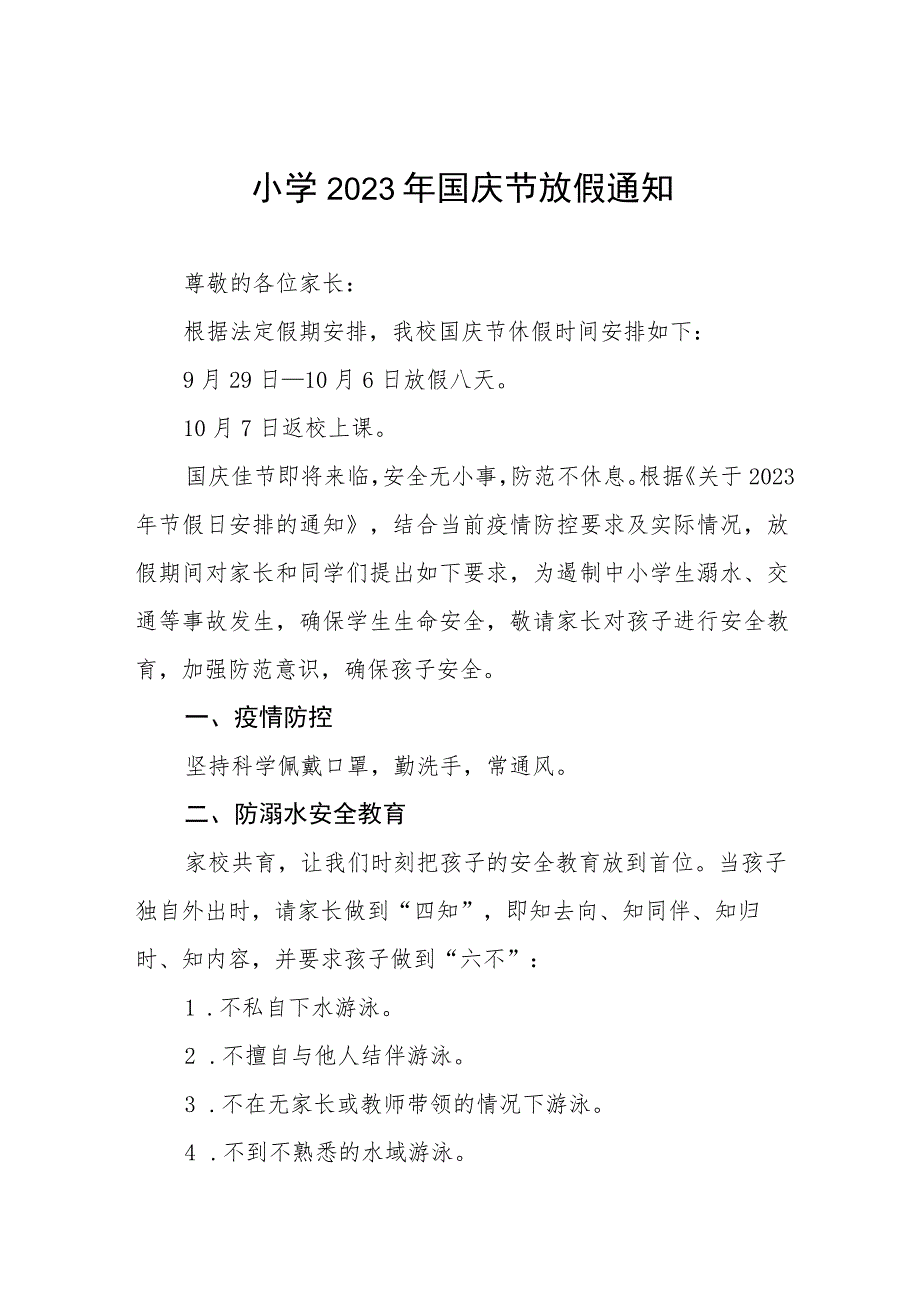 小学2023年国庆节放假通知

尊敬的各位家长：

根据法定假期安排，我校国庆节休假时间安排如下：

9月29日—10月6日放假八天。

10月7日返校上课。

国庆佳节即将来临，安全无小事，防范不休息。根据《关于2023年节假日安排的通知》，结合当前疫情防控要求及实际情况，放假期间对家长和同学们提出如下要求，为遏制中小学生溺水、交通等事故发生，确保学生生命安全，敬请家长对孩子进行安全教育，加强防范意识，确保孩子安全。

一、疫情防控

坚持科学佩戴口罩，勤洗手，常通风。

二、防溺水安全教育

家校共育，让我们时刻把孩子的安全教育放到首位。当孩子独自外出时，请家长做到“四知”，即知去向、知同伴、知归时、知内容，并要求孩子做到“六不”：

1．不私自下水游泳。

2．不擅自与他人结伴游泳。

3．不在无家长或教师带领的情况下游泳。

4．不到不熟悉的水域游泳。